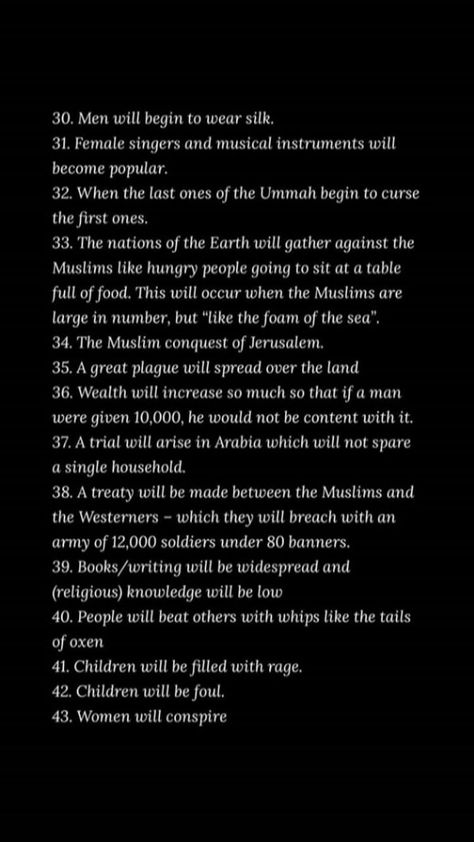 30. Men will begin to wear silk.
31. Female singers and musical instruments will become popular.
32. When the last ones of the Ummah begin to curse the first ones.
33. The nations of the Earth will gather against the Muslims like hungry people going to sit at a table full of food. This will occur when the Muslims are large in number, but "like the foam of the sea".
34. The Muslim conquest of Jerusalem.
35. A great plague will spread over the land
36. Wealth will increase so much so that if a man were given 10,000, he would not be content with it.
37. A trial will arise in Arabia which will not spare a single household.
38. A treaty will be made between the Muslims and the Westerners – which they will breach with an army of 12,000 soldiers under 80 banners.
39. Books/writing will be widespread and (religious) knowledge will be low
40. People will beat others with whips like the tails of oxen
41. Children will be filled with rage.
42. Children will be foul.
43. Women will conspire